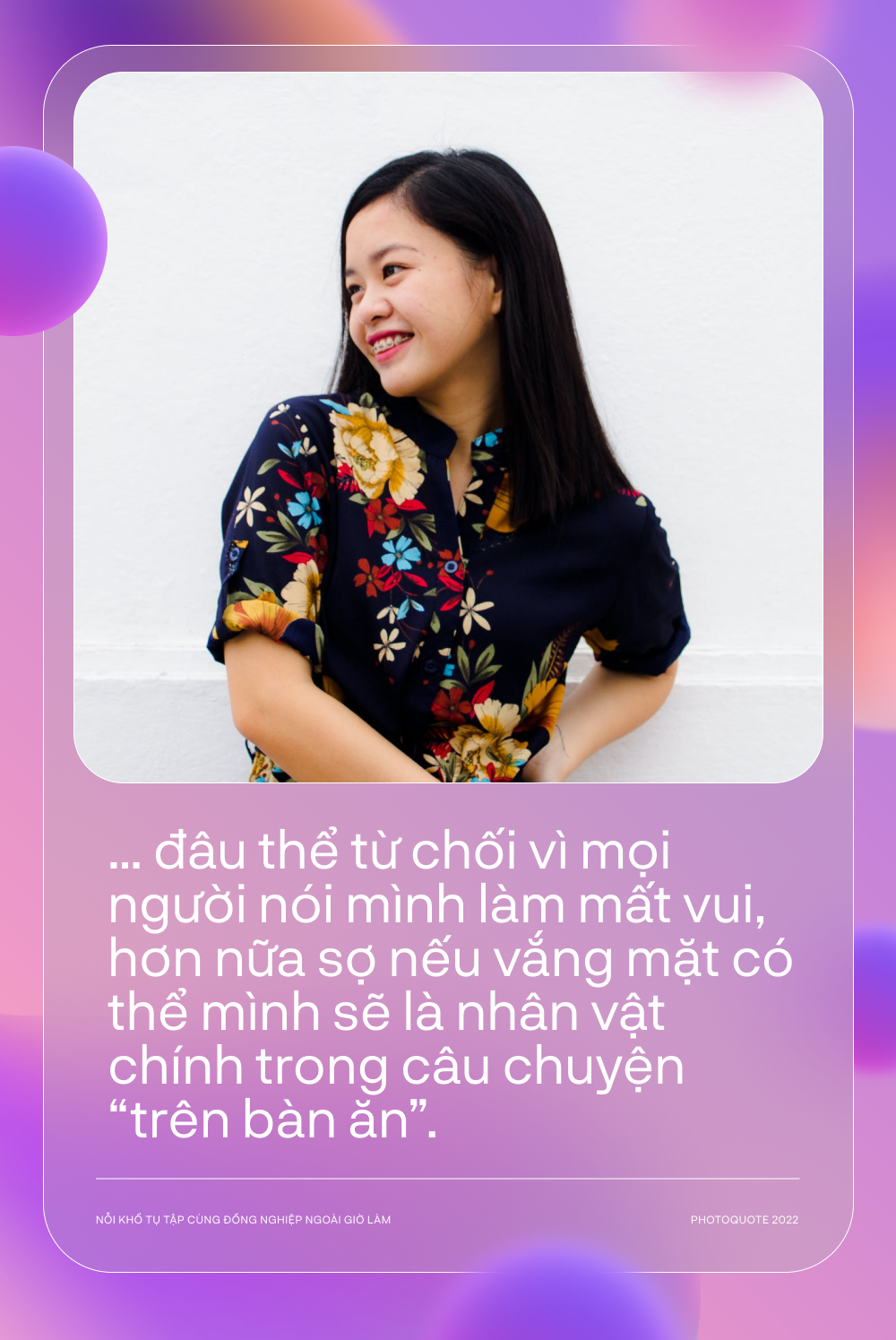 ... đâu thể từ chối vì mọi người nói mình làm mất vui, hơn nữa sợ nếu vắng mặt có thể mình sẽ là nhân vật chính trong câu chuyện “trên bàn ăn”.

NỖI KHỔ TỤ TẬP CÙNG ĐỒNG NGHIỆP NGOÀI GIỜ LÀM

PHOTOQUOTE 2022